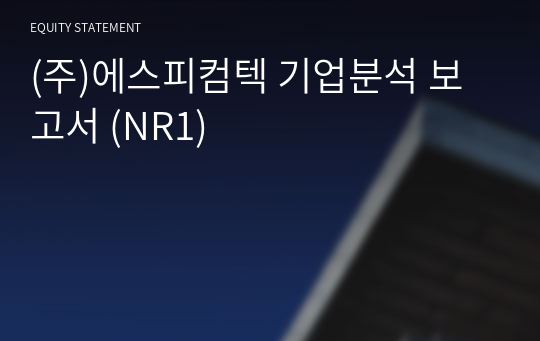 EQUITY STATEMENT

(주)에스피컴텍 기업분석 보고서 (NR1)